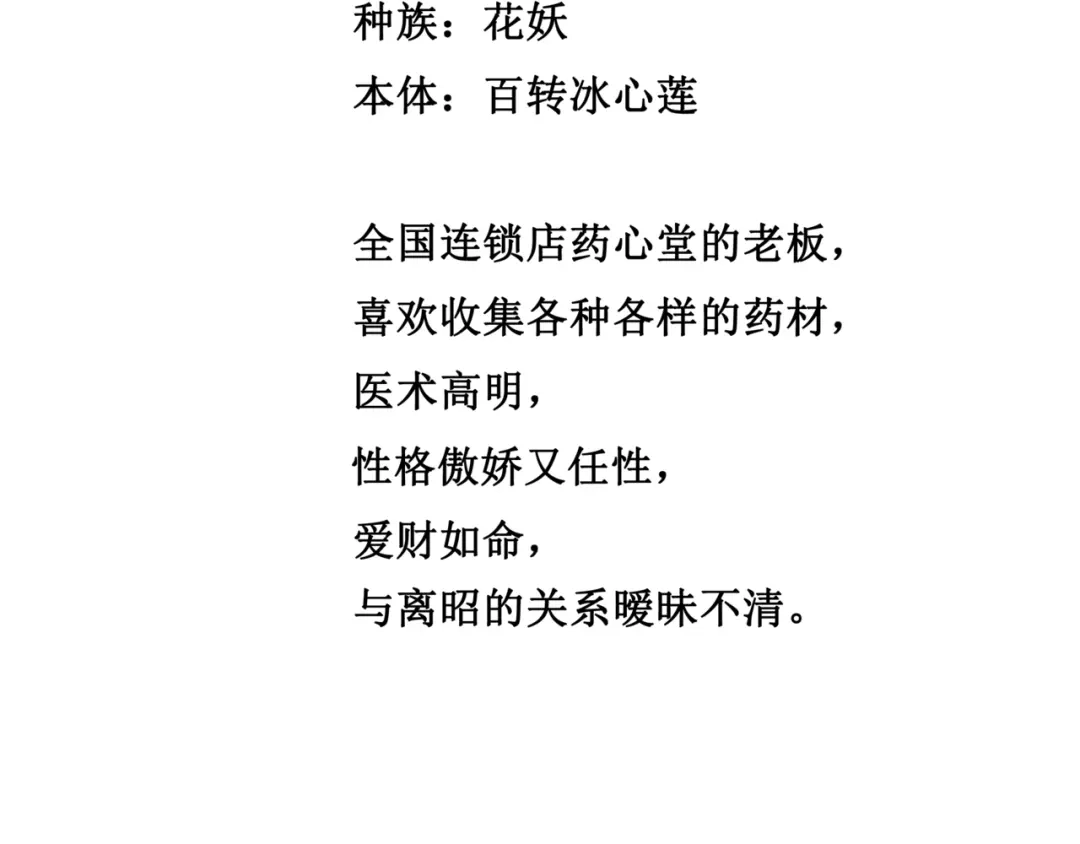 种族：花妖
本体：百转冰心莲

全国连锁店药心堂的老板，
喜欢收集各种各样的药材，
医术高明，
性格傲娇又任性，
爱财如命，
与离昭的关系暧昧不清。